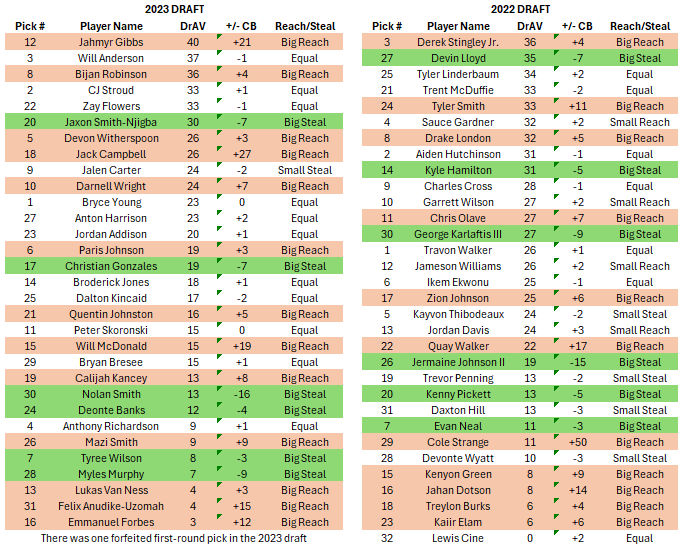 2023 DRAFT

| Pick # | Player Name | DrAV | +/- CB | Reach/Steal |
|---|---|---|---|---|
| 12 | Jahmyr Gibbs | 40 | +21 | Big Reach |
| 3 | Will Anderson | 37 | -1 | Equal |
| 8 | Bijan Robinson | 36 | +4 | Big Reach |
| 2 | CJ Stroud | 33 | +1 | Equal |
| 22 | Zay Flowers | 33 | -1 | Equal |
| 20 | Jaxon Smith-Njigba | 30 | -7 | Big Steal |
| 5 | Devon Witherspoon | 26 | +3 | Big Reach |
| 18 | Jack Campbell | 26 | +27 | Big Reach |
| 9 | Jalen Carter | 24 | -2 | Small Steal |
| 10 | Darnell Wright | 24 | +7 | Big Reach |
| 1 | Bryce Young | 23 | 0 | Equal |
| 27 | Anton Harrison | 23 | +2 | Equal |
| 23 | Jordan Addison | 20 | +1 | Equal |
| 6 | Paris Johnson | 19 | +3 | Big Reach |
| 17 | Christian Gonzales | 19 | -7 | Big Steal |
| 14 | Broderick Jones | 18 | +1 | Equal |
| 25 | Dalton Kincaid | 17 | -2 | Equal |
| 21 | Quentin Johnston | 16 | +5 | Big Reach |
| 11 | Peter Skoronski | 15 | 0 | Equal |
| 15 | Will McDonald | 15 | +19 | Big Reach |
| 29 | Bryan Bresee | 15 | +1 | Equal |
| 19 | Calijah Kancey | 13 | +8 | Big Reach |
| 30 | Nolan Smith | 13 | -16 | Big Steal |
| 24 | Deonte Banks | 12 | -4 | Big Steal |
| 4 | Anthony Richardson | 9 | +1 | Equal |
| 26 | Mazi Smith | 9 | +9 | Big Reach |
| 7 | Tyree Wilson | 8 | -3 | Big Steal |
| 28 | Myles Murphy | 7 | -9 | Big Steal |
| 13 | Lukas Van Ness | 4 | +3 | Big Reach |
| 31 | Felix Anudike-Uzomah | 4 | +15 | Big Reach |
| 16 | Emmanuel Forbes | 3 | +12 | Big Reach |

There was one forfeited first-round pick in the 2023 draft

2022 DRAFT

| Pick # | Player Name | DrAV | +/- CB | Reach/Steal |
|---|---|---|---|---|
| 3 | Derek Stingley Jr. | 36 | +4 | Big Reach |
| 27 | Devin Lloyd | 35 | -7 | Big Steal |
| 25 | Tyler Linderbaum | 34 | +2 | Equal |
| 21 | Trent McDuffie | 33 | -2 | Equal |
| 24 | Tyler Smith | 33 | +11 | Big Reach |
| 4 | Sauce Gardner | 32 | +2 | Small Reach |
| 8 | Drake London | 32 | +5 | Big Reach |
| 2 | Aiden Hutchinson | 31 | -1 | Equal |
| 14 | Kyle Hamilton | 31 | -5 | Big Steal |
| 9 | Charles Cross | 28 | -1 | Equal |
| 10 | Garrett Wilson | 27 | +2 | Small Reach |
| 11 | Chris Olave | 27 | +7 | Big Reach |
| 30 | George Karlaftis III | 27 | -9 | Big Steal |
| 1 | Travon Walker | 26 | +1 | Equal |
| 12 | Jameson Williams | 26 | +2 | Small Reach |
| 6 | Ikem Ekwonu | 25 | -1 | Equal |
| 17 | Zion Johnson | 25 | +6 | Big Reach |
| 5 | Kayvon Thibodeaux | 24 | -2 | Small Steal |
| 13 | Jordan Davis | 24 | +3 | Small Reach |
| 22 | Quay Walker | 22 | +17 | Big Reach |
| 26 | Jermaine Johnson II | 19 | -15 | Big Steal |
| 19 | Trevor Penning | 13 | -2 | Small Steal |
| 20 | Kenny Pickett | 13 | -5 | Big Steal |
| 31 | Daxton Hill | 13 | -3 | Small Steal |
| 7 | Evan Neal | 11 | -3 | Big Steal |
| 29 | Cole Strange | 11 | +50 | Big Reach |
| 28 | Devonte Wyatt | 10 | -3 | Small Steal |
| 15 | Kenyon Green | 8 | +9 | Big Reach |
| 16 | Jahan Dotson | 8 | +14 | Big Reach |
| 18 | Treylon Burks | 6 | +4 | Big Reach |
| 23 | Kaiir Elam | 6 | +6 | Big Reach |
| 32 | Lewis Cine | 0 | +2 | Equal |